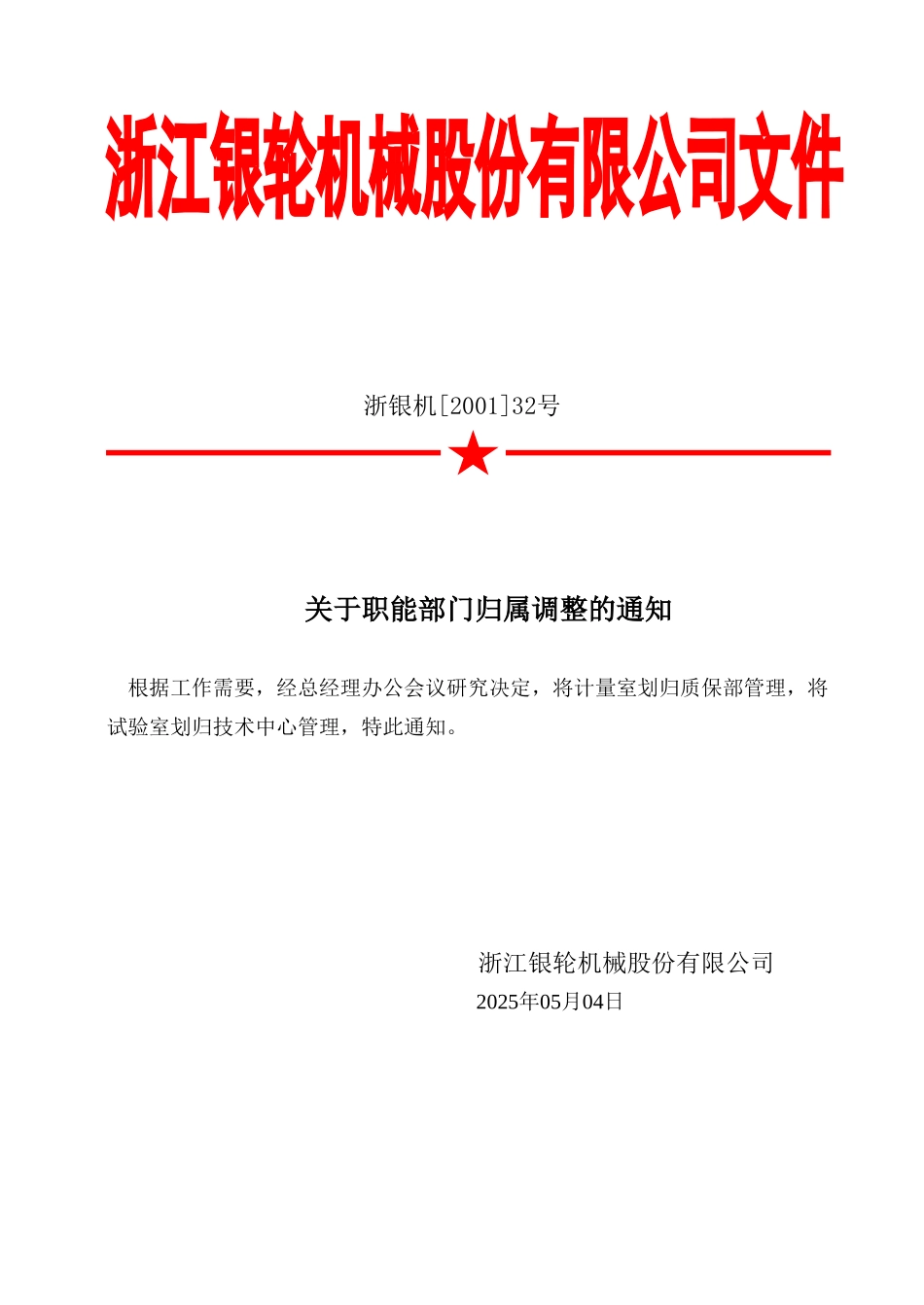 浙江银轮机械股份有限公司文件

浙银机[2001]32号

关于职能部门归属调整的通知

根据工作需要，经总经理办公会议研究决定，将计量室划归质保部管理，将试验室划归技术中心管理，特此通知。

浙江银轮机械股份有限公司
2025年05月04日